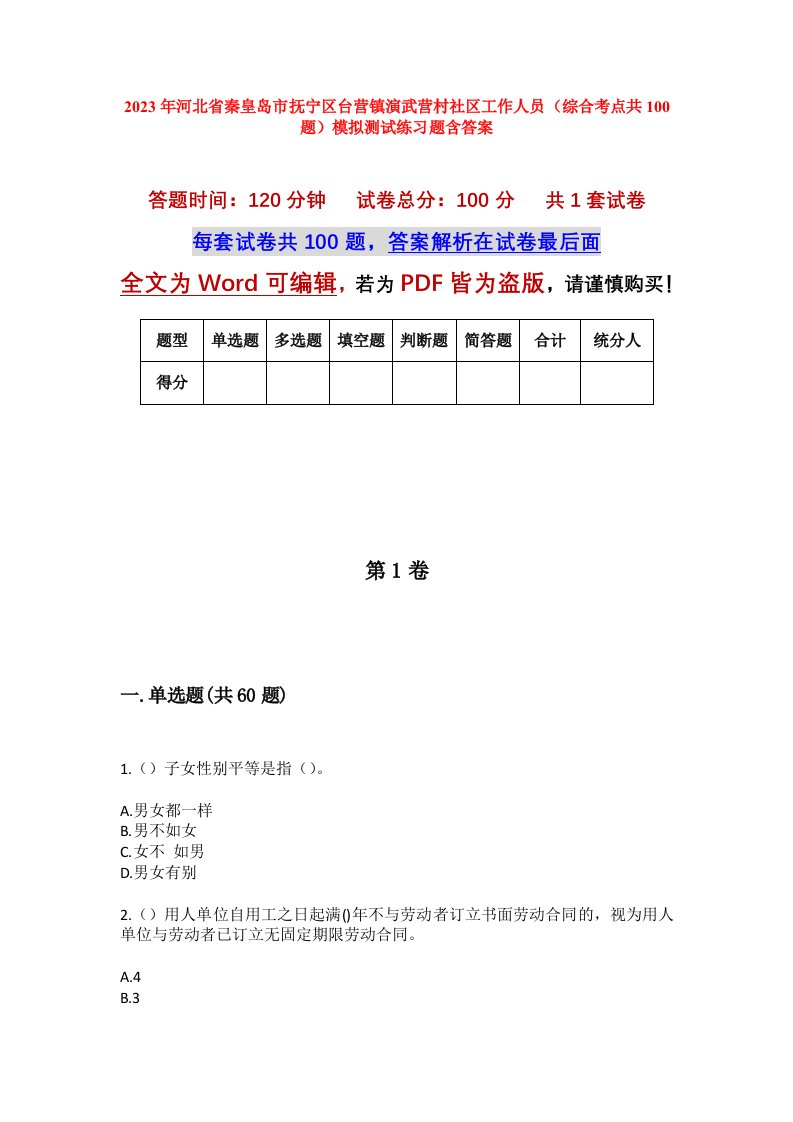 2023年河北省秦皇岛市抚宁区台营镇演武营村社区工作人员（综合考点共100题）模拟测试练习题含答案

答题时间：120分钟　　试卷总分：100分　　共1套试卷

每套试卷共100题，答案解析在试卷最后面

全文为Word可编辑，若为PDF皆为盗版，请谨慎购买！

| 题型 | 单选题 | 多选题 | 填空题 | 判断题 | 简答题 | 合计 | 统分人 |
|---|---|---|---|---|---|---|---|
| 得分 | | | | | | | |

第1卷

一.单选题(共60题)

1.（）子女性别平等是指（）。

A.男女都一样
B.男不如女
C.女不 如男
D.男女有别

2.（）用人单位自用工之日起满()年不与劳动者订立书面劳动合同的，视为用人单位与劳动者已订立无固定期限劳动合同。

A.4
B.3